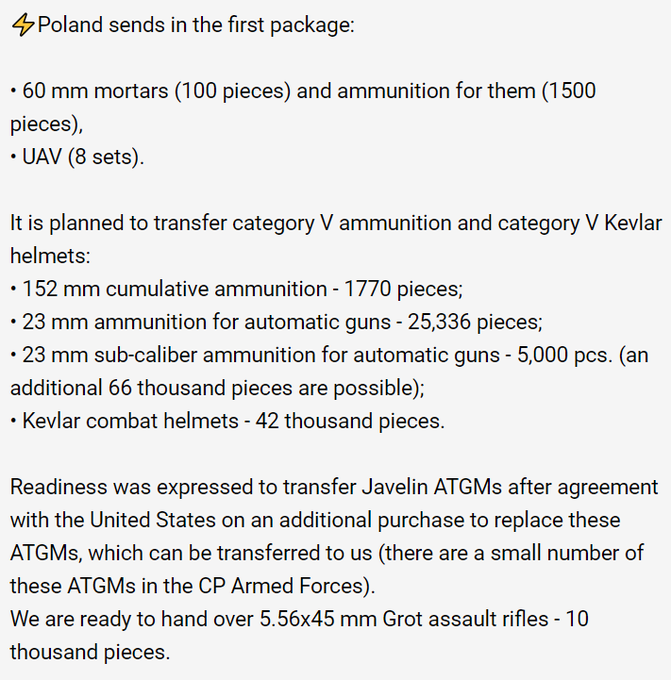 ⚡Poland sends in the first package:

• 60 mm mortars (100 pieces) and ammunition for them (1500 pieces),
• UAV (8 sets).

It is planned to transfer category V ammunition and category V Kevlar helmets:
• 152 mm cumulative ammunition - 1770 pieces;
• 23 mm ammunition for automatic guns - 25,336 pieces;
• 23 mm sub-caliber ammunition for automatic guns - 5,000 pcs. (an additional 66 thousand pieces are possible);
• Kevlar combat helmets - 42 thousand pieces.

Readiness was expressed to transfer Javelin ATGMs after agreement with the United States on an additional purchase to replace these ATGMs, which can be transferred to us (there are a small number of these ATGMs in the CP Armed Forces).
We are ready to hand over 5.56x45 mm Grot assault rifles - 10 thousand pieces.